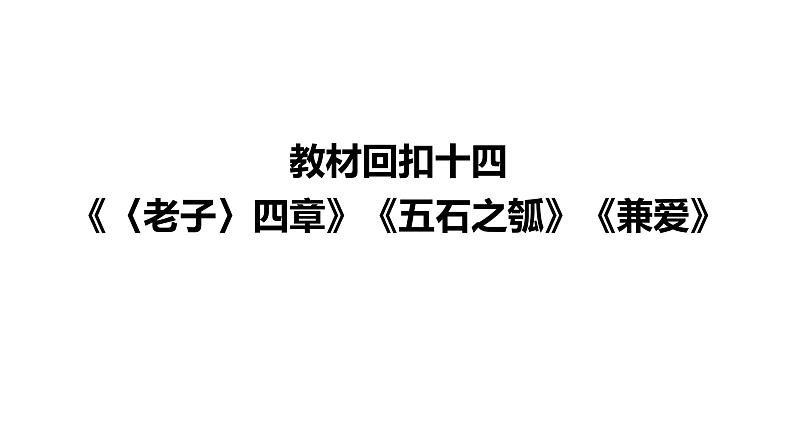 教材回扣十四
《〈老子〉四章》《五石之瓠》《兼爱》